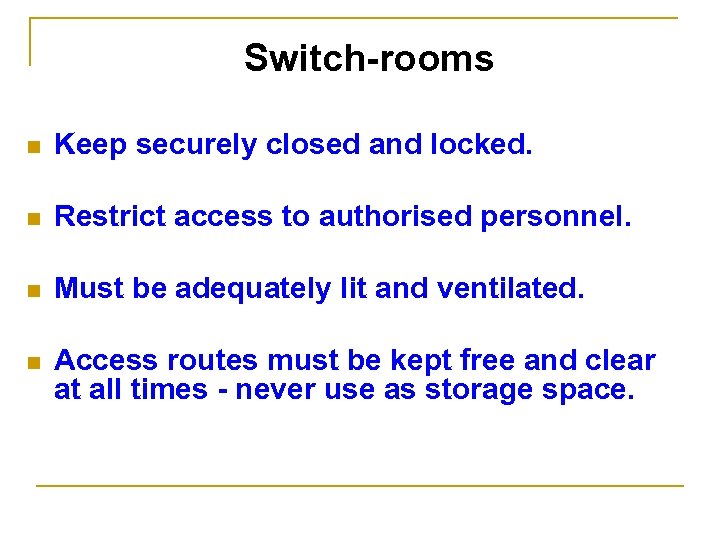 Switch-rooms

• Keep securely closed and locked.

• Restrict access to authorised personnel.

• Must be adequately lit and ventilated.

• Access routes must be kept free and clear at all times - never use as storage space.